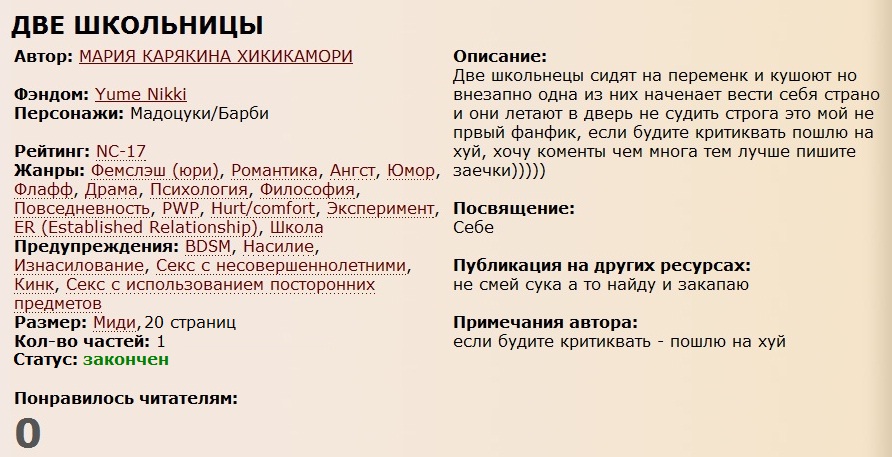 ДВЕ ШКОЛЬНИЦЫ

Автор: МАРИЯ КАРЯКИНА ХИКИКАМОРИ

Фэндом: Yume Nikki
Персонажи: Мадоцуки/Барби

Рейтинг: NC-17
Жанры: Фемслэш (юри), Романтика, Ангст, Юмор, Флафф, Драма, Психология, Философия, Повседневность, PWP, Hurt/comfort, Эксперимент, ER (Established Relationship), Школа
Предупреждения: BDSM, Насилие, Изнасилование, Секс с несовершеннолетними, Кинк, Секс с использованием посторонних предметов
Размер: Миди, 20 страниц
Кол-во частей: 1
Статус: закончен

Понравилось читателям:
0

Описание:
Две школьнецы сидят на переменк и кушоют но внезапно одна из них наченает вести себя страно и они летают в дверь не судить строга это мой не првый фанфик, если будите критиквать пошлю на хуй, хочу коменты чем многа тем лучше пишите заечки)))))

Посвящение:
Себе

Публикация на других ресурсах:
не смей сука а то найду и закапаю

Примечания автора:
если будите критиквать - пошлю на хуй